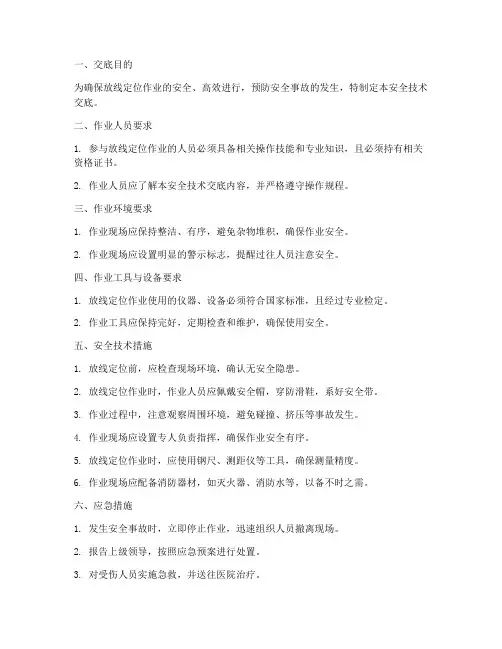 一、交底目的

为确保放线定位作业的安全、高效进行，预防安全事故的发生，特制定本安全技术交底。

二、作业人员要求

1. 参与放线定位作业的人员必须具备相关操作技能和专业知识，且必须持有相关资格证书。

2. 作业人员应了解本安全技术交底内容，并严格遵守操作规程。

三、作业环境要求

1. 作业现场应保持整洁、有序，避免杂物堆积，确保作业安全。

2. 作业现场应设置明显的警示标志，提醒过往人员注意安全。

四、作业工具与设备要求

1. 放线定位作业使用的仪器、设备必须符合国家标准，且经过专业检定。

2. 作业工具应保持完好，定期检查和维护，确保使用安全。

五、安全技术措施

1. 放线定位前，应检查现场环境，确认无安全隐患。

2. 放线定位作业时，作业人员应佩戴安全帽，穿防滑鞋，系好安全带。

3. 作业过程中，注意观察周围环境，避免碰撞、挤压等事故发生。

4. 作业现场应设置专人负责指挥，确保作业安全有序。

5. 放线定位作业时，应使用钢尺、测距仪等工具，确保测量精度。

6. 作业现场应配备消防器材，如灭火器、消防水等，以备不时之需。

六、应急措施

1. 发生安全事故时，立即停止作业，迅速组织人员撤离现场。

2. 报告上级领导，按照应急预案进行处置。

3. 对受伤人员实施急救，并送往医院治疗。